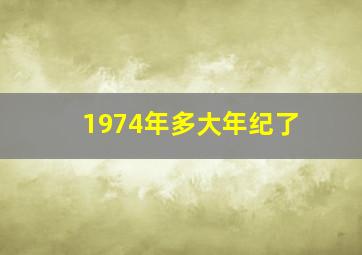 1974年多大年纪了